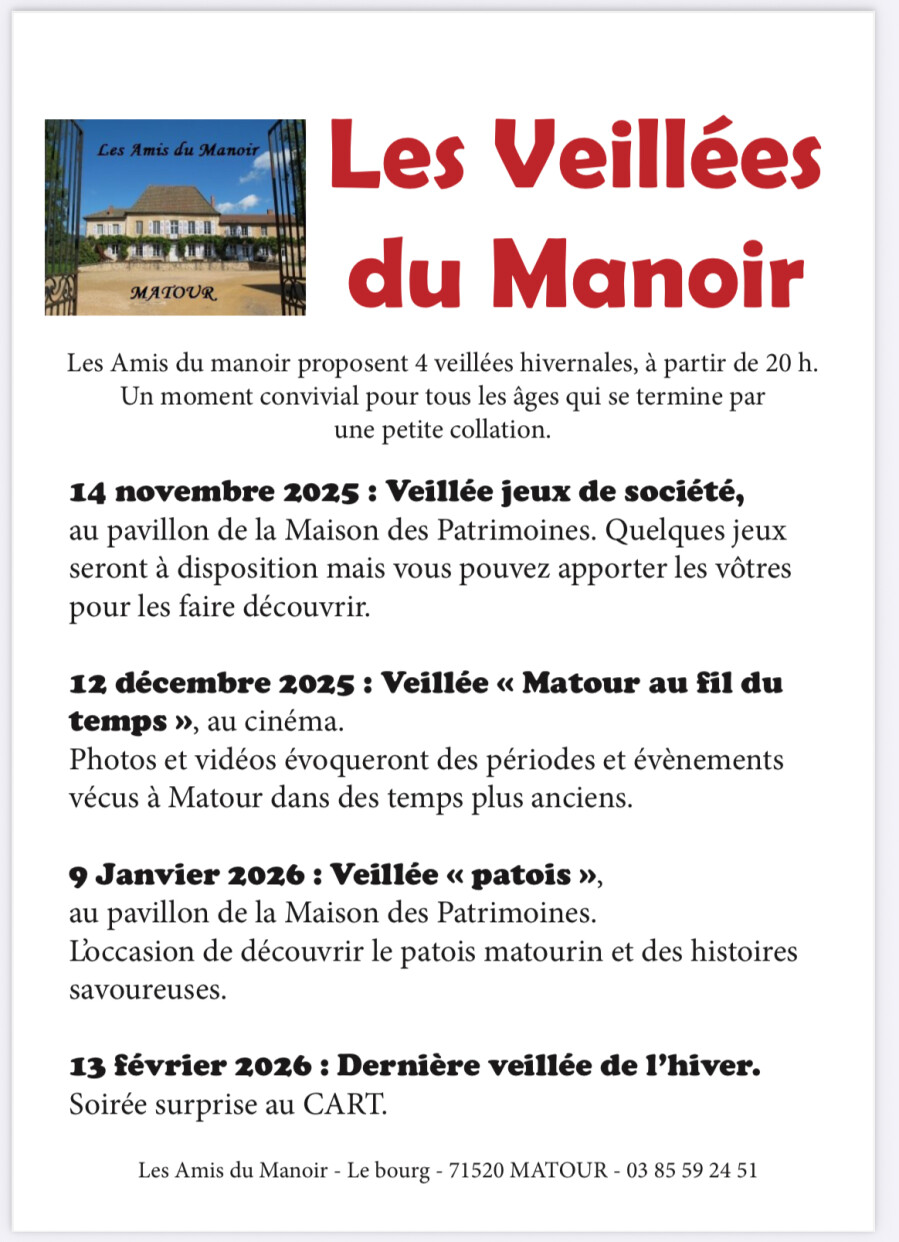 Les Amis du Manoir

MATOUR

Les Veillées du Manoir

Les Amis du manoir proposent 4 veillées hivernales, à partir de 20 h. Un moment convivial pour tous les âges qui se termine par une petite collation.

14 novembre 2025 : Veillée jeux de société, au pavillon de la Maison des Patrimoines. Quelques jeux seront à disposition mais vous pouvez apporter les vôtres pour les faire découvrir.

12 décembre 2025 : Veillée « Matour au fil du temps », au cinéma.
Photos et vidéos évoqueront des périodes et évènements vécus à Matour dans des temps plus anciens.

9 Janvier 2026 : Veillée « patois », au pavillon de la Maison des Patrimoines.
L'occasion de découvrir le patois matourin et des histoires savoureuses.

13 février 2026 : Dernière veillée de l'hiver.
Soirée surprise au CART.

Les Amis du Manoir - Le bourg - 71520 MATOUR - 03 85 59 24 51